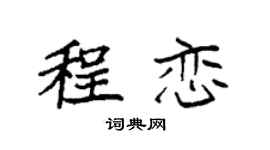 程恋

词典网